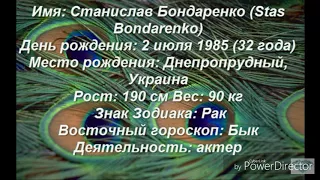 Имя: Станислав Бондаренко (Stas Bondarenko)
День рождения: 2 июля 1985 (32 года)
Место рождения: Днепропрудный, Украина
Рост: 190 см Вес: 90 кг
Знак Зодиака: Рак
Восточный гороскоп: Бык
Деятельность: актер

by PowerDirector